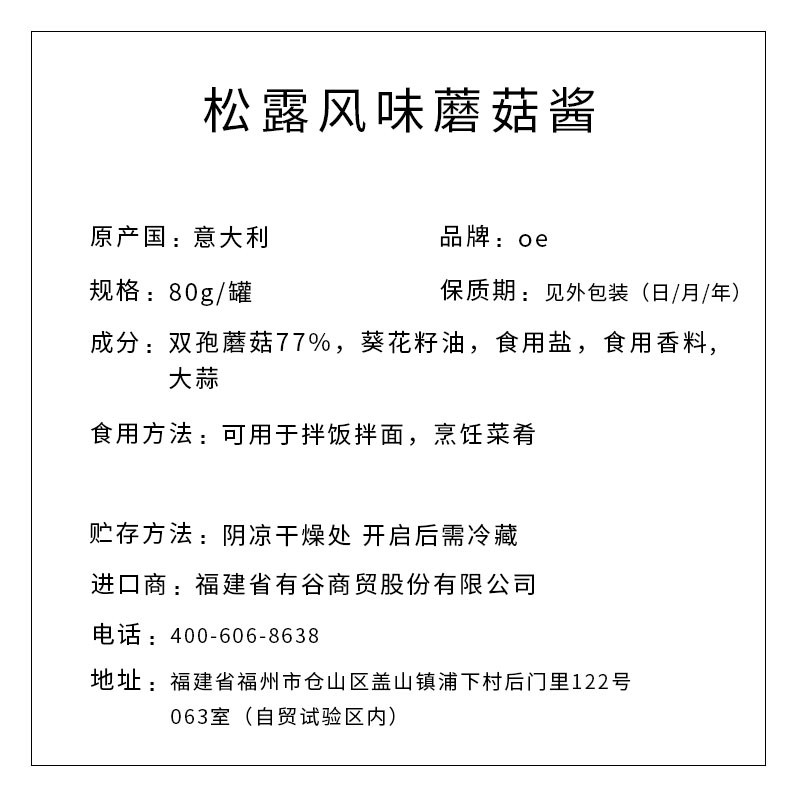 松露风味蘑菇酱

原产国：意大利

品牌：oe

规格：80g/罐

保质期：见外包装（日/月/年）

成分：双孢蘑菇77%，葵花籽油，食用盐，食用香料，大蒜

食用方法：可用于拌饭拌面，烹饪菜肴

贮存方法：阴凉干燥处 开启后需冷藏

进口商：福建省有谷商贸股份有限公司

电话：400-606-8638

地址：福建省福州市仓山区盖山镇浦下村后门里122号063室（自贸试验区内）